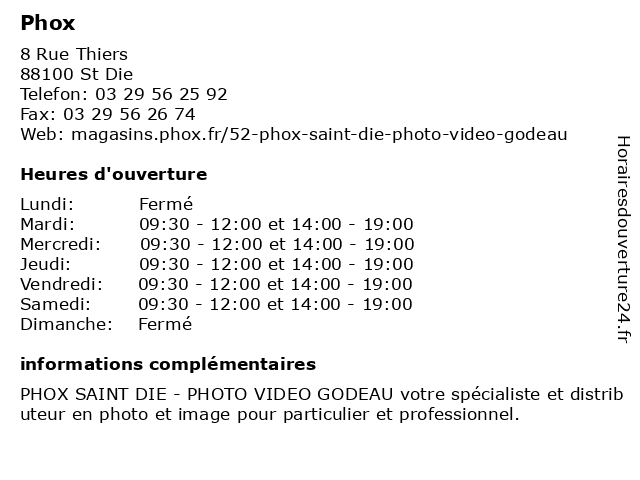 Phox

8 Rue Thiers
88100 St Die
Telefon: 03 29 56 25 92
Fax: 03 29 56 26 74
Web: magasins.phox.fr/52-phox-saint-die-photo-video-godeau

Heures d'ouverture

| Lundi: | Fermé |
|---|---|
| Mardi: | 09:30 - 12:00 et 14:00 - 19:00 |
| Mercredi: | 09:30 - 12:00 et 14:00 - 19:00 |
| Jeudi: | 09:30 - 12:00 et 14:00 - 19:00 |
| Vendredi: | 09:30 - 12:00 et 14:00 - 19:00 |
| Samedi: | 09:30 - 12:00 et 14:00 - 19:00 |
| Dimanche: | Fermé |

informations complémentaires

PHOX SAINT DIE - PHOTO VIDEO GODEAU votre spécialiste et distrib uteur en photo et image pour particulier et professionnel.

Horairesdouverture24.fr